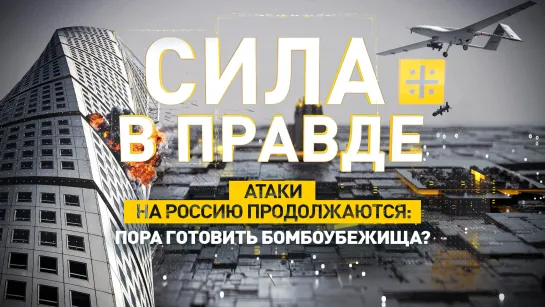 СИЛА В ПРАВДЕ

АТАКИ НА РОССИЮ ПРОДОЛЖАЮТСЯ: ПОРА ГОТОВИТЬ БОМБОУБЕЖИЩА?